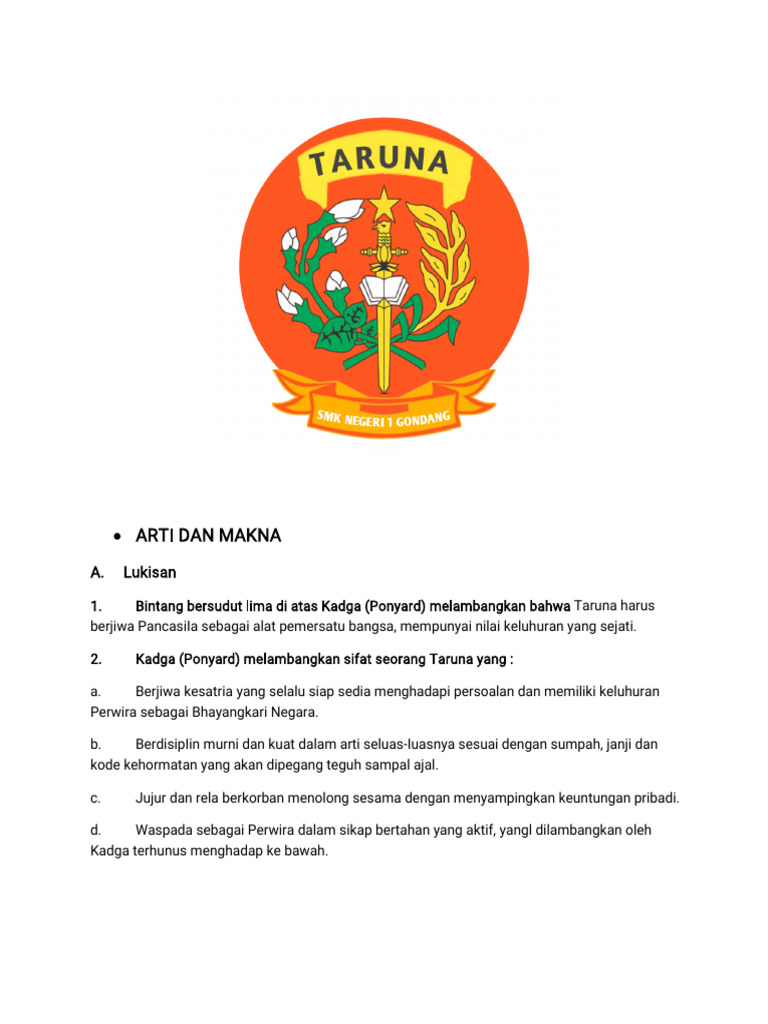 TARUNA

SMK NEGERI 1 GONDANG

• ARTI DAN MAKNA

A. Lukisan

1. Bintang bersudut lima di atas Kadga (Ponyard) melambangkan bahwa Taruna harus berjiwa Pancasila sebagai alat pemersatu bangsa, mempunyai nilai keluhuran yang sejati.

2. Kadga (Ponyard) melambangkan sifat seorang Taruna yang :

a. Berjiwa kesatria yang selalu siap sedia menghadapi persoalan dan memiliki keluhuran Perwira sebagai Bhayangkari Negara.

b. Berdisiplin murni dan kuat dalam arti seluas-luasnya sesuai dengan sumpah, janji dan kode kehormatan yang akan dipegang teguh sampal ajal.

c. Jujur dan rela berkorban menolong sesama dengan menyampingkan keuntungan pribadi.

d. Waspada sebagai Perwira dalam sikap bertahan yang aktif, yangl dilambangkan oleh Kadga terhunus menghadap ke bawah.